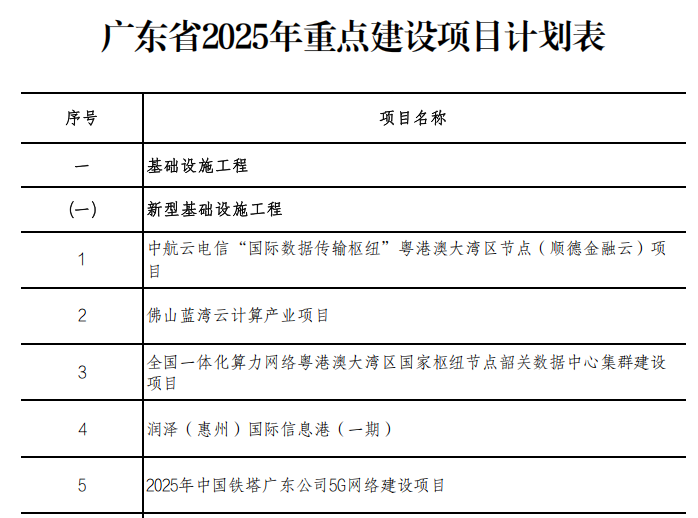 广东省2025年重点建设项目计划表

| 序号 | 项目名称 |
|---|---|
| 一 | 基础设施工程 |
| (一) | 新型基础设施工程 |
| 1 | 中航云电信“国际数据传输枢纽”粤港澳大湾区节点（顺德金融云）项目 |
| 2 | 佛山蓝湾云计算产业项目 |
| 3 | 全国一体化算力网络粤港澳大湾区国家枢纽节点韶关数据中心集群建设项目 |
| 4 | 润泽（惠州）国际信息港（一期） |
| 5 | 2025年中国铁塔广东公司5G网络建设项目 |